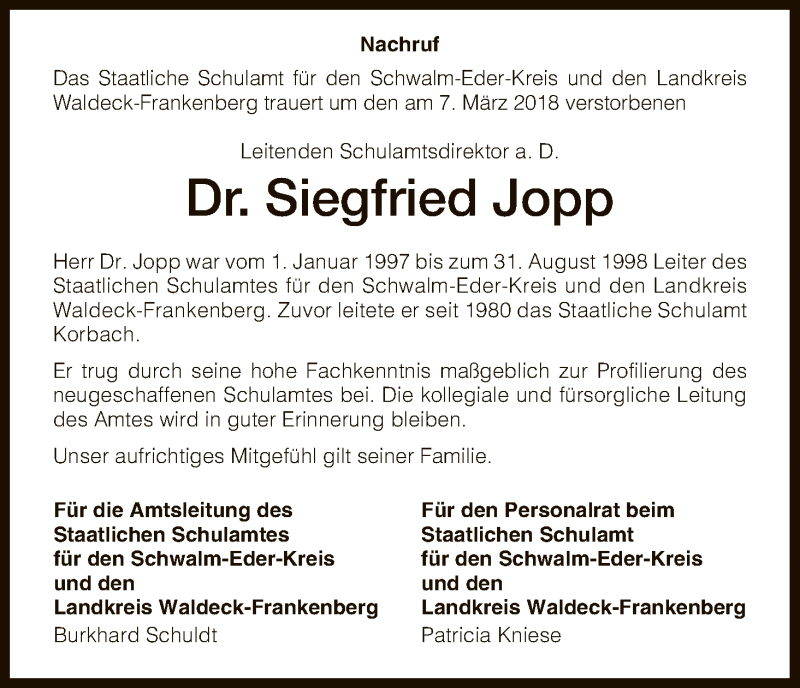 Nachruf

Das Staatliche Schulamt für den Schwalm-Eder-Kreis und den Landkreis Waldeck-Frankenberg trauert um den am 7. März 2018 verstorbenen

Leitenden Schulamtsdirektor a. D.

Dr. Siegfried Jopp

Herr Dr. Jopp war vom 1. Januar 1997 bis zum 31. August 1998 Leiter des Staatlichen Schulamtes für den Schwalm-Eder-Kreis und den Landkreis Waldeck-Frankenberg. Zuvor leitete er seit 1980 das Staatliche Schulamt Korbach.

Er trug durch seine hohe Fachkenntnis maßgeblich zur Profilierung des neugeschaffenen Schulamtes bei. Die kollegiale und fürsorgliche Leitung des Amtes wird in guter Erinnerung bleiben.

Unser aufrichtiges Mitgefühl gilt seiner Familie.

Für die Amtsleitung des Staatlichen Schulamtes für den Schwalm-Eder-Kreis und den Landkreis Waldeck-Frankenberg
Burkhard Schuldt

Für den Personalrat beim Staatlichen Schulamt für den Schwalm-Eder-Kreis und den Landkreis Waldeck-Frankenberg
Patricia Kniese